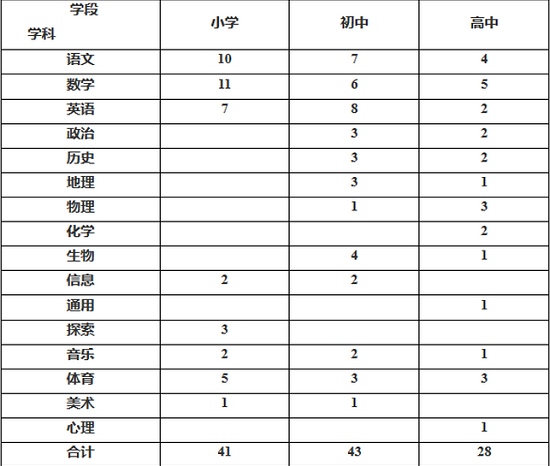 | 学段 学科 | 小学 | 初中 | 高中 |
|---|---|---|---|
| 语文 | 10 | 7 | 4 |
| 数学 | 11 | 6 | 5 |
| 英语 | 7 | 8 | 2 |
| 政治 | | 3 | 2 |
| 历史 | | 3 | 2 |
| 地理 | | 3 | 1 |
| 物理 | | 1 | 3 |
| 化学 | | | 2 |
| 生物 | | 4 | 1 |
| 信息 | 2 | 2 | |
| 通用 | | | 1 |
| 探索 | 3 | | |
| 音乐 | 2 | 2 | 1 |
| 体育 | 5 | 3 | 3 |
| 美术 | 1 | 1 | |
| 心理 | | | 1 |
| 合计 | 41 | 43 | 28 |